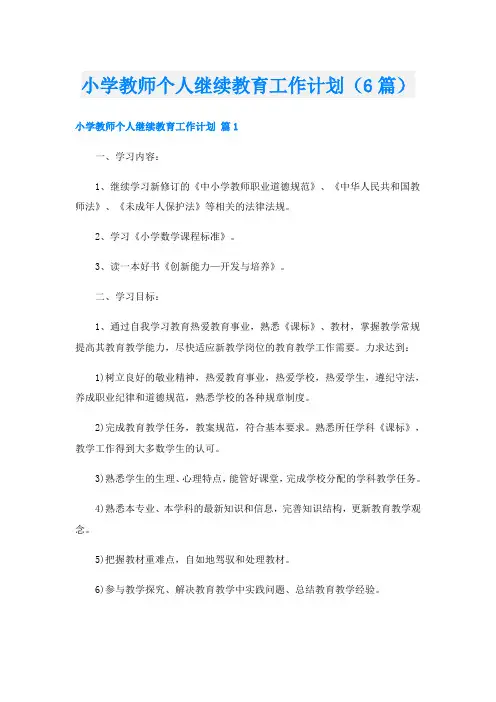 小学教师个人继续教育工作计划（6篇）

小学教师个人继续教育工作计划 篇1

一、学习内容：

1、继续学习新修订的《中小学教师职业道德规范》、《中华人民共和国教师法》、《未成年人保护法》等相关的法律法规。

2、学习《小学数学课程标准》。

3、读一本好书《创新能力—开发与培养》。

二、学习目标：

1、通过自我学习教育热爱教育事业，熟悉《课标》、教材，掌握教学常规提高其教育教学能力，尽快适应新教学岗位的教育教学工作需要。力求达到：

1)树立良好的敬业精神，热爱教育事业，热爱学校，热爱学生，遵纪守法，养成职业纪律和道德规范，熟悉学校的各种规章制度。

2)完成教育教学任务，教案规范，符合基本要求。熟悉所任学科《课标》，教学工作得到大多数学生的认可。

3)熟悉学生的生理、心理特点，能管好课堂，完成学校分配的学科教学任务。

4)熟悉本专业、本学科的最新知识和信息，完善知识结构，更新教育教学观念。

5)把握教材重难点，自如地驾驭和处理教材。

6)参与教学探究、解决教育教学中实践问题、总结教育教学经验。